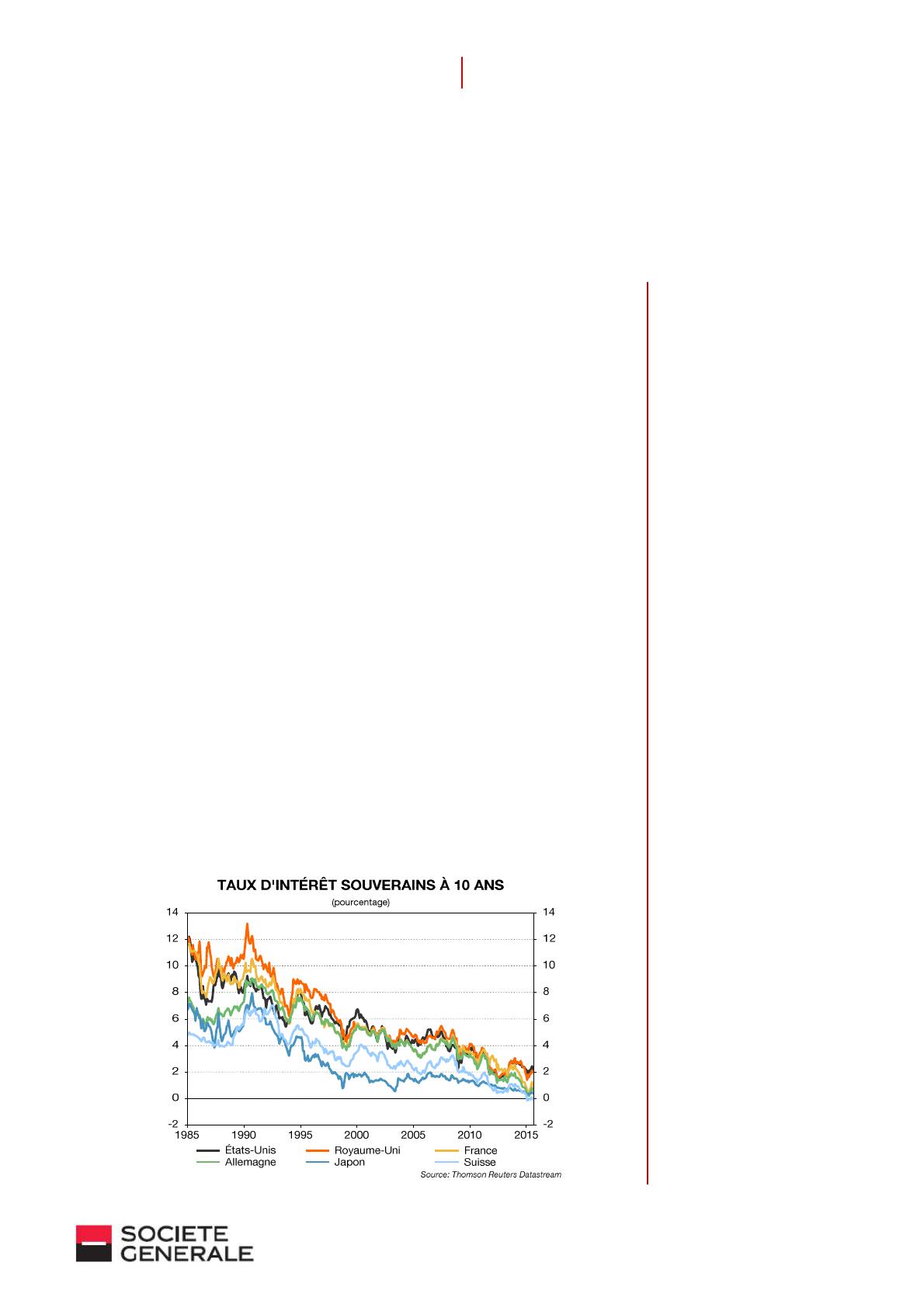 TAUX D'INTÉRÊT SOUVERAINS À 10 ANS
(pourcentage)

14
12
10
8
6
4
2
0
-2

14
12
10
8
6
4
2
0
-2

1985 1990 1995 2000 2005 2010 2015

États-Unis
Royaume-Uni
France
Allemagne
Japon
Suisse

Source: Thomson Reuters Datastream

SOCIETE GENERALE